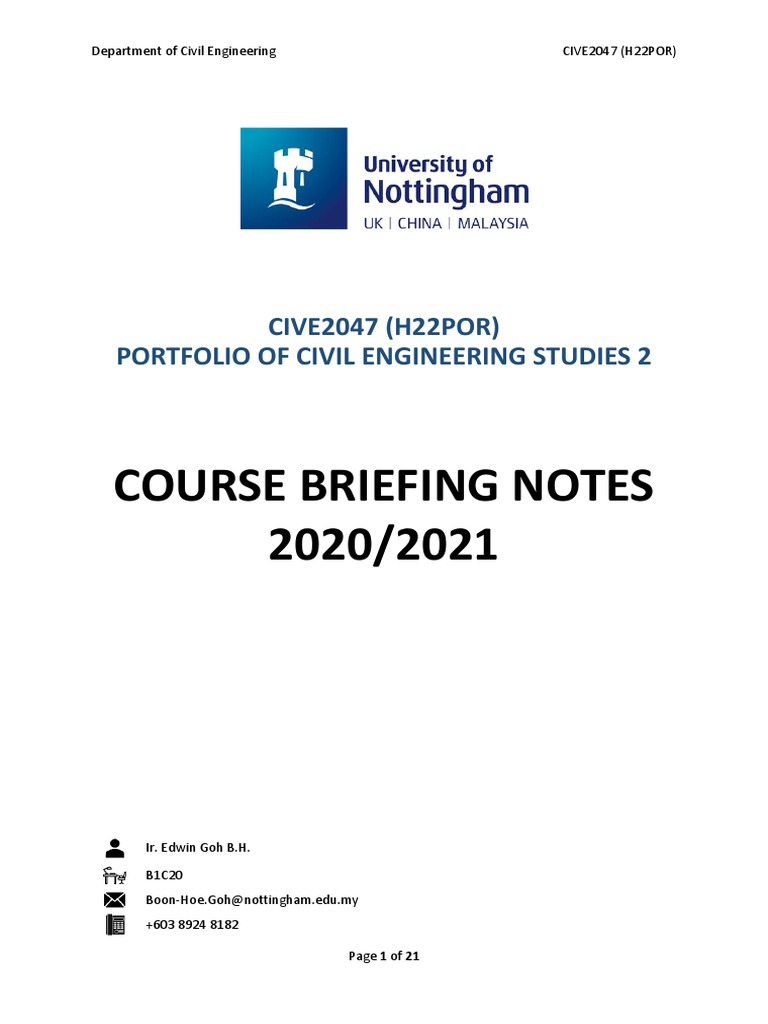 Department of Civil Engineering CIVE2047 (H22POR)

University of Nottingham
UK | CHINA | MALAYSIA

CIVE2047 (H22POR)
PORTFOLIO OF CIVIL ENGINEERING STUDIES 2

COURSE BRIEFING NOTES
2020/2021

Ir. Edwin Goh B.H.
B1C20
Boon-Hoe.Goh@nottingham.edu.my
+603 8924 8182

Page 1 of 21